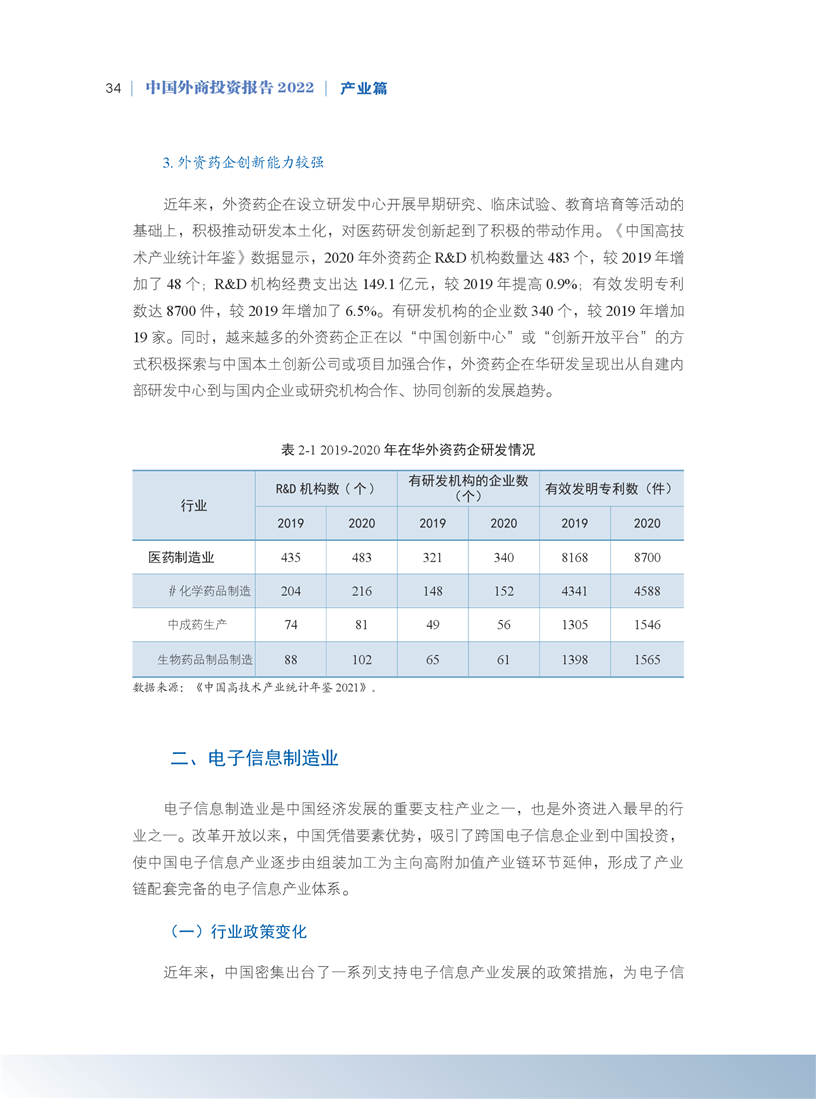 34 | 中国外商投资报告 2022 | 产业篇

3. 外资药企创新能力较强

近年来，外资药企在设立研发中心开展早期研究、临床试验、教育培育等活动的基础上，积极推动研发本土化，对医药研发创新起到了积极的带动作用。《中国高技术产业统计年鉴》数据显示，2020 年外资药企 R&D 机构数量达 483 个，较 2019 年增加了 48 个；R&D 机构经费支出达 149.1 亿元，较 2019 年提高 0.9%；有效发明专利数达 8700 件，较 2019 年增加了 6.5%。有研发机构的企业数 340 个，较 2019 年增加 19 家。同时，越来越多的外资药企正在以“中国创新中心”或“创新开放平台”的方式积极探索与中国本土创新公司或项目加强合作，外资药企在华研发呈现出从自建内部研发中心到与国内企业或研究机构合作、协同创新的发展趋势。

表 2-1 2019-2020 年在华外资药企研发情况

| 行业 | R&D 机构数（个） | | 有研发机构的企业数（个） | | 有效发明专利数（件） | |
|---|---|---|---|---|---|---|
| | 2019 | 2020 | 2019 | 2020 | 2019 | 2020 |
| 医药制造业 | 435 | 483 | 321 | 340 | 8168 | 8700 |
| # 化学药品制造 | 204 | 216 | 148 | 152 | 4341 | 4588 |
| 中成药生产 | 74 | 81 | 49 | 56 | 1305 | 1546 |
| 生物药品制品制造 | 88 | 102 | 65 | 61 | 1398 | 1565 |

数据来源：《中国高技术产业统计年鉴 2021》。

二、电子信息制造业

电子信息制造业是中国经济发展的重要支柱产业之一，也是外资进入最早的行业之一。改革开放以来，中国凭借要素优势，吸引了跨国电子信息企业到中国投资，使中国电子信息产业逐步由组装加工为主向高附加值产业链环节延伸，形成了产业链配套完备的电子信息产业体系。

（一）行业政策变化

近年来，中国密集出台了一系列支持电子信息产业发展的政策措施，为电子信